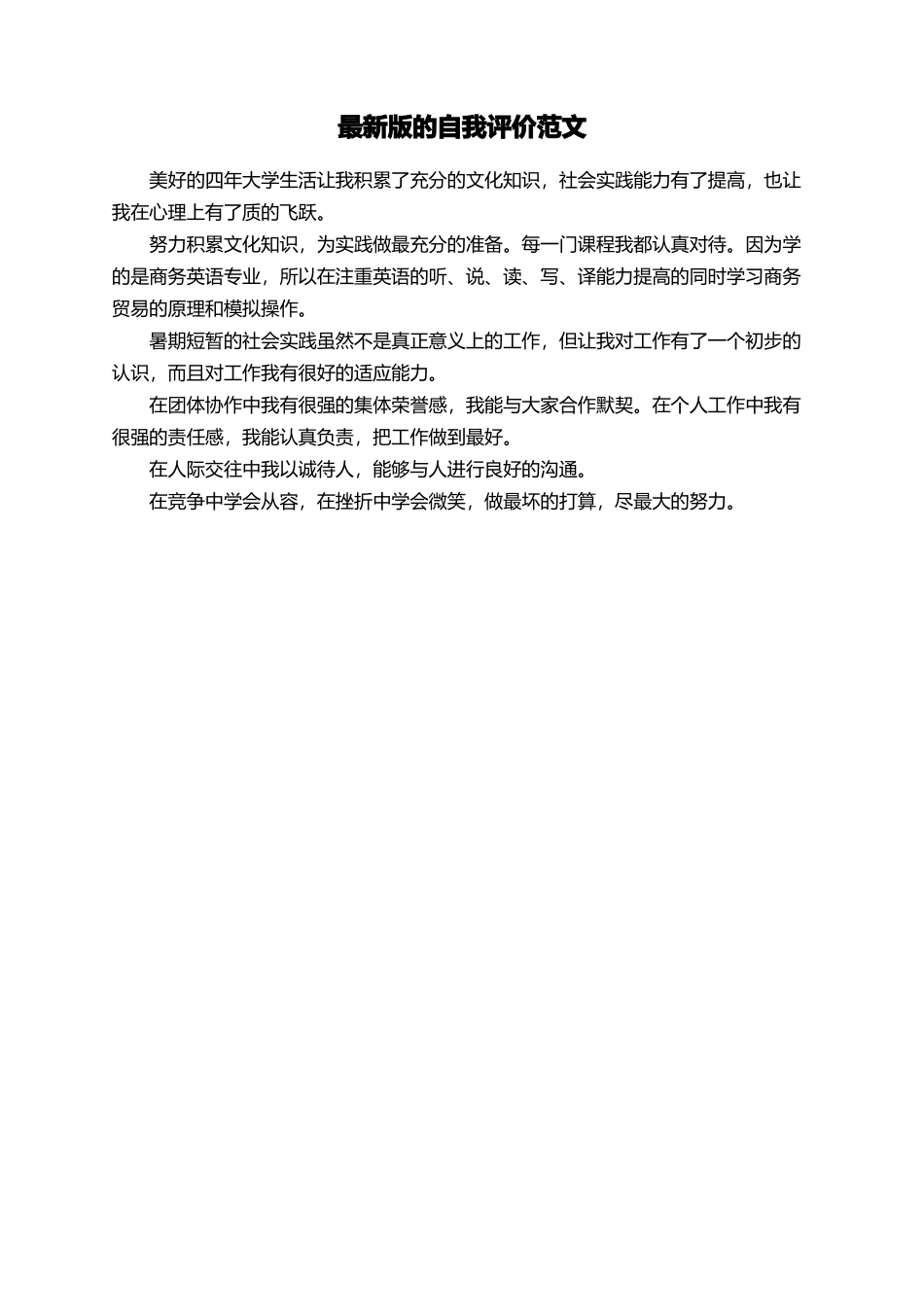 最新版的自我评价范文

美好的四年大学生活让我积累了充分的文化知识，社会实践能力有了提高，也让我在心理上有了质的飞跃。

努力积累文化知识，为实践做最充分的准备。每一门课程我都认真对待。因为学的是商务英语专业，所以在注重英语的听、说、读、写、译能力提高的同时学习商务贸易的原理和模拟操作。

暑期短暂的社会实践虽然不是真正意义上的工作，但让我对工作有了一个初步的认识，而且对工作我有很好的适应能力。

在团体协作中我有很强的集体荣誉感，我能与大家合作默契。在个人工作中我有很强的责任感，我能认真负责，把工作做到最好。

在人际交往中我以诚待人，能够与人进行良好的沟通。

在竞争中学会从容，在挫折中学会微笑，做最坏的打算，尽最大的努力。